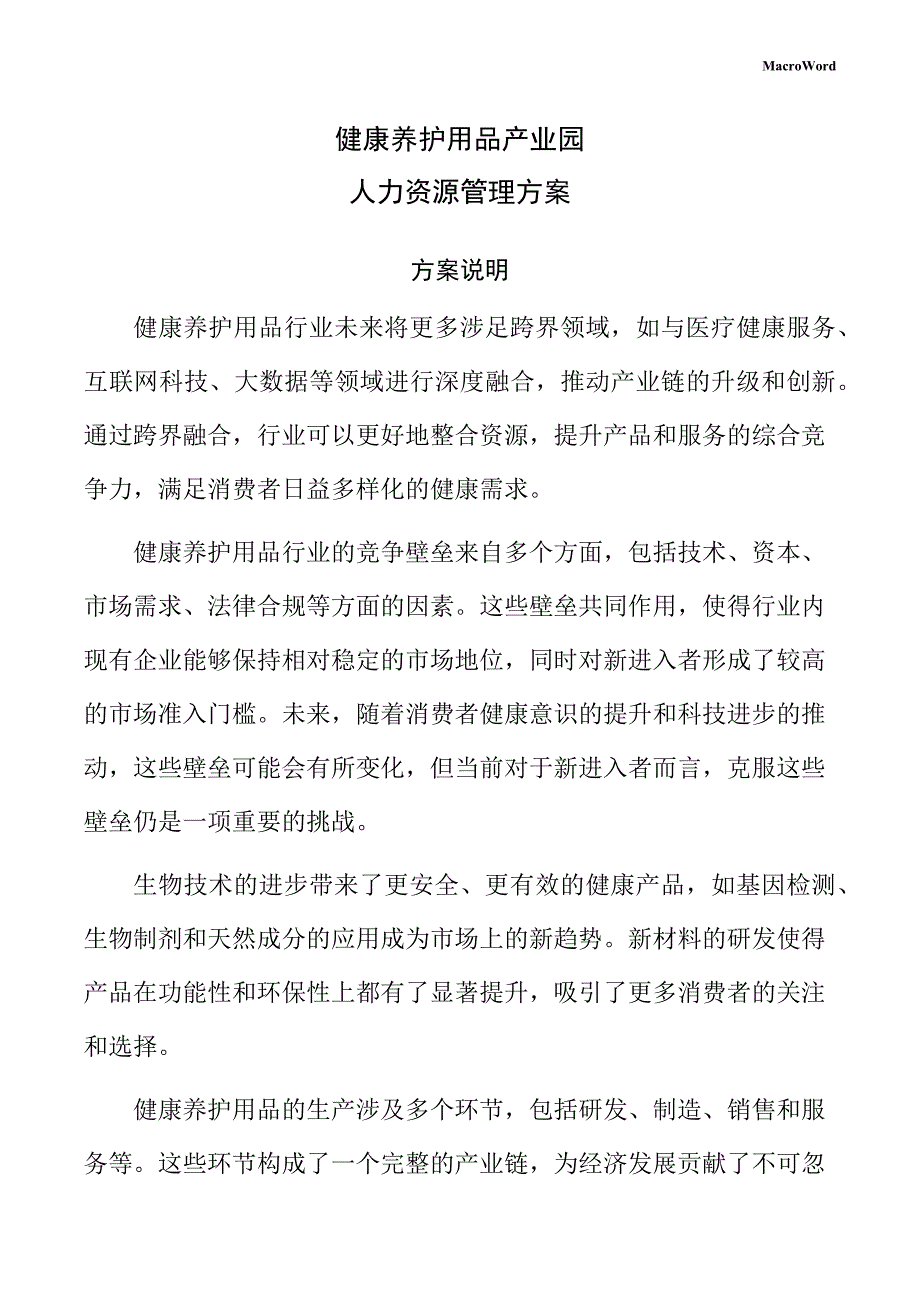 MacroWord

健康养护用品产业园

人力资源管理方案

方案说明

健康养护用品行业未来将更多涉足跨界领域，如与医疗健康服务、互联网科技、大数据等领域进行深度融合，推动产业链的升级和创新。通过跨界融合，行业可以更好地整合资源，提升产品和服务的综合竞争力，满足消费者日益多样化的健康需求。

健康养护用品行业的竞争壁垒来自多个方面，包括技术、资本、市场需求、法律合规等方面的因素。这些壁垒共同作用，使得行业内现有企业能够保持相对稳定的市场地位，同时对新进入者形成了较高的市场准入门槛。未来，随着消费者健康意识的提升和科技进步的推动，这些壁垒可能会有所变化，但当前对于新进入者而言，克服这些壁垒仍是一项重要的挑战。

生物技术的进步带来了更安全、更有效的健康产品，如基因检测、生物制剂和天然成分的应用成为市场上的新趋势。新材料的研发使得产品在功能性和环保性上都有了显著提升，吸引了更多消费者的关注和选择。

健康养护用品的生产涉及多个环节，包括研发、制造、销售和服务等。这些环节构成了一个完整的产业链，为经济发展贡献了不可忽